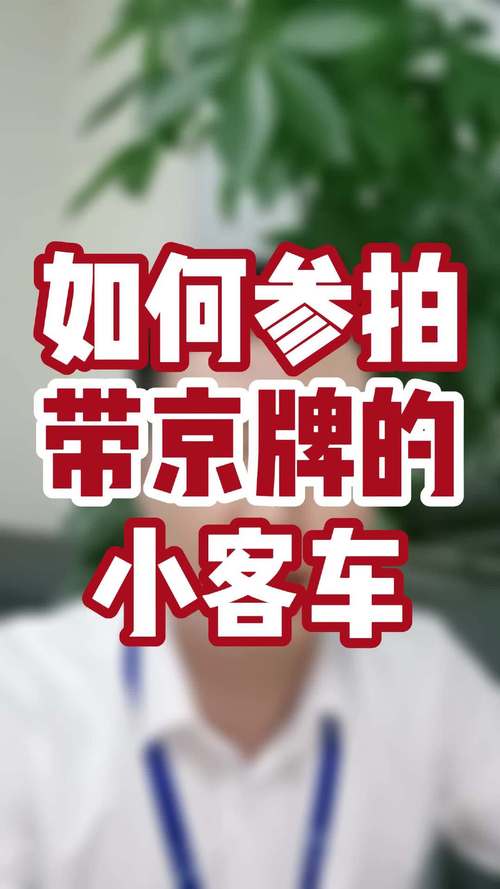 如何参拍
带京牌的
小客车